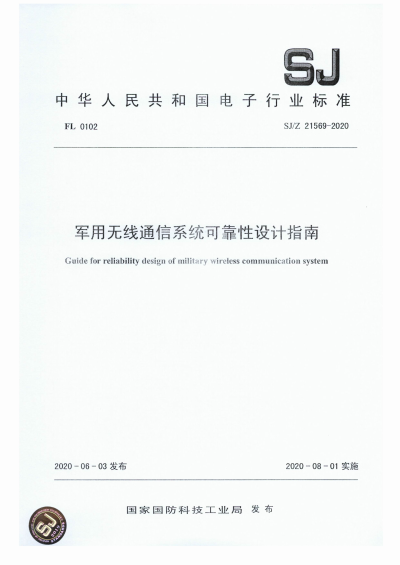 SJ

中华人民共和国电子行业标准

FL 0102

SJ/Z 21569-2020

军用无线通信系统可靠性设计指南

Guide for reliability design of military wireless communication system

2020-06-03 发布

2020-08-01 实施

国家国防科技工业局 发布

SJ